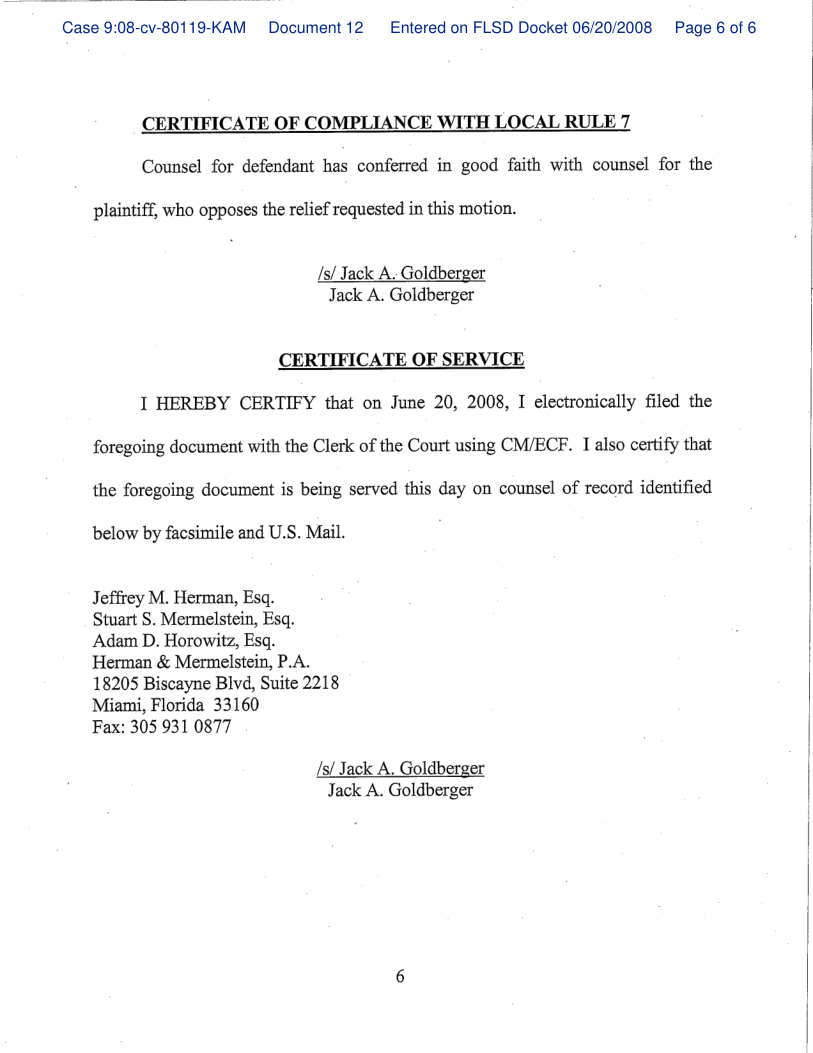 Case 9:08-cv-80119-KAM Document 12 Entered on FLSD Docket 06/20/2008 Page 6 of 6

CERTIFICATE OF COMPLIANCE WITH LOCAL RULE 7

Counsel for defendant has conferred in good faith with counsel for the plaintiff, who opposes the relief requested in this motion.

/s/ Jack A. Goldberger
Jack A. Goldberger

CERTIFICATE OF SERVICE

I HEREBY CERTIFY that on June 20, 2008, I electronically filed the foregoing document with the Clerk of the Court using CM/ECF. I also certify that the foregoing document is being served this day on counsel of record identified below by facsimile and U.S. Mail.

Jeffrey M. Herman, Esq.
Stuart S. Mermelstein, Esq.
Adam D. Horowitz, Esq.
Herman & Mermelstein, P.A.
18205 Biscayne Blvd, Suite 2218
Miami, Florida 33160
Fax: 305 931 0877

/s/ Jack A. Goldberger
Jack A. Goldberger

6